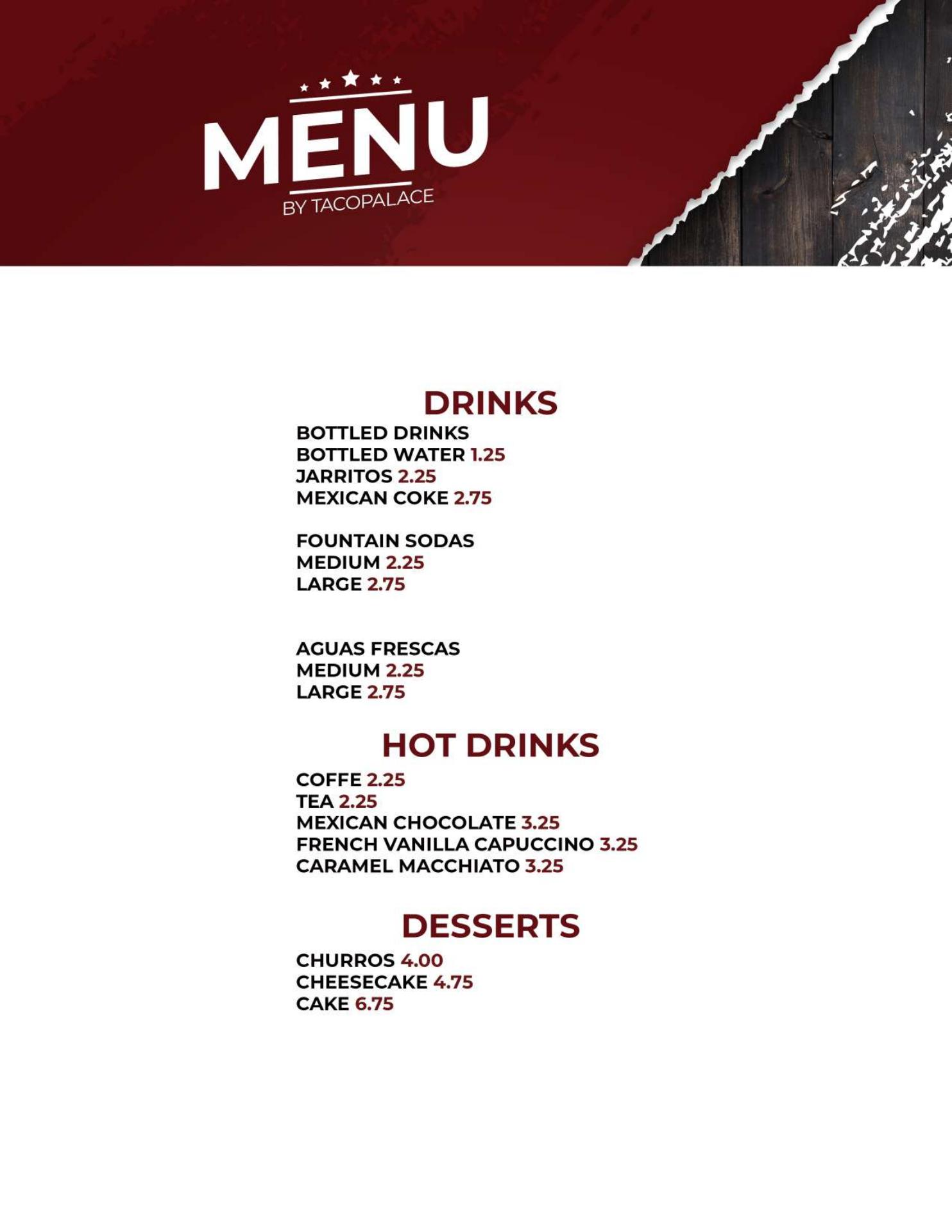 MENU
BY TACOPALACE

DRINKS

BOTTLED DRINKS
BOTTLED WATER 1.25
JARRITOS 2.25
MEXICAN COKE 2.75

FOUNTAIN SODAS
MEDIUM 2.25
LARGE 2.75

AGUAS FRESCAS
MEDIUM 2.25
LARGE 2.75

HOT DRINKS

COFFE 2.25
TEA 2.25
MEXICAN CHOCOLATE 3.25
FRENCH VANILLA CAPUCCINO 3.25
CARAMEL MACCHIATO 3.25

DESSERTS

CHURROS 4.00
CHEESECAKE 4.75
CAKE 6.75